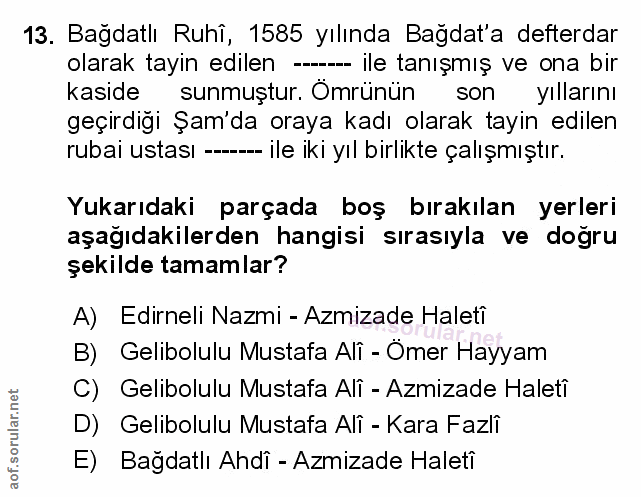 13. Bağdatlı Ruhî, 1585 yılında Bağdat'a defterdar olarak tayin edilen ------- ile tanışmış ve ona bir kaside sunmuştur. Ömrünün son yıllarını geçirdiği Şam'da oraya kadı olarak tayin edilen rubai ustası ------- ile iki yıl birlikte çalışmıştır.

Yukarıdaki parçada boş bırakılan yerleri aşağıdakilerden hangisi sırasıyla ve doğru şekilde tamamlar?

A) Edirneli Nazmi - Azmizade Haletî
B) Gelibolulu Mustafa Alî - Ömer Hayyam
C) Gelibolulu Mustafa Alî - Azmizade Haletî
D) Gelibolulu Mustafa Alî - Kara Fazlî
E) Bağdatlı Ahdî - Azmizade Haletî

aof.sorular.net